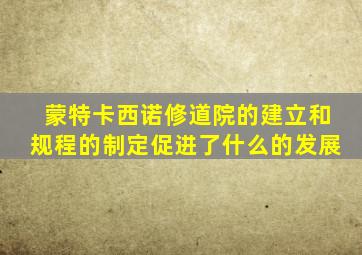 蒙特卡西诺修道院的建立和规程的制定促进了什么的发展